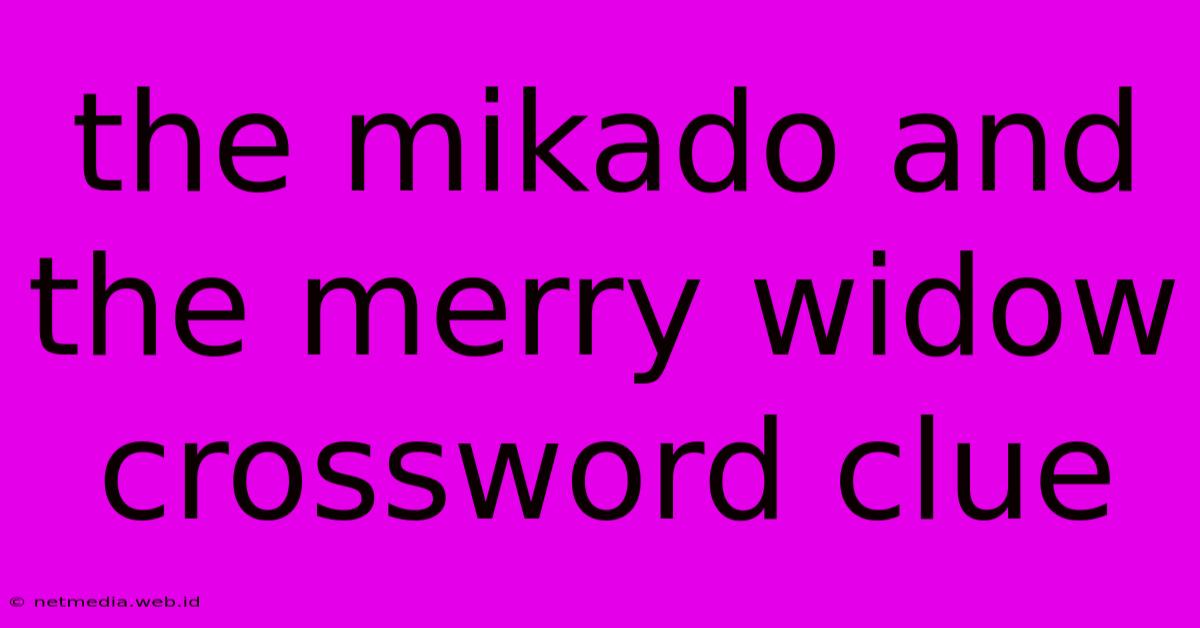 the mikado and the merry widow crossword clue

© netmedia.web.id